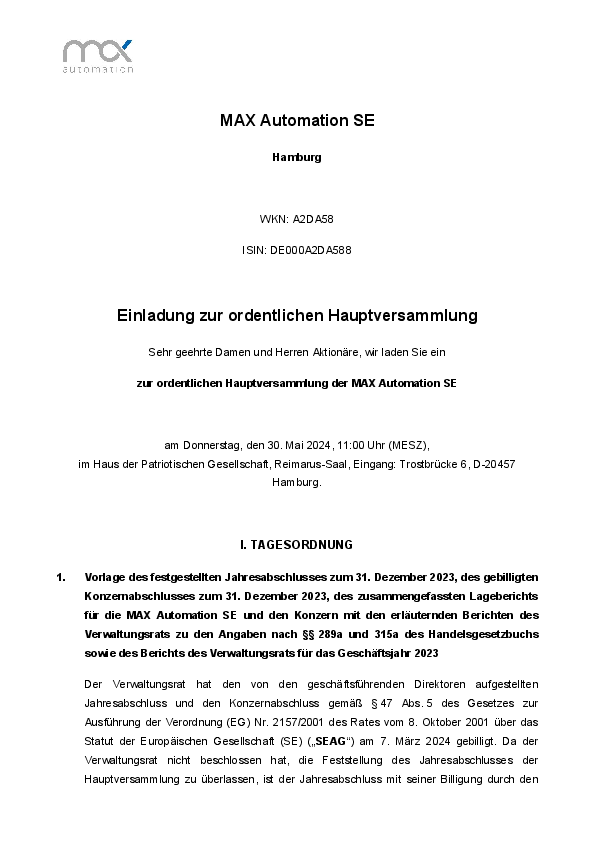 max
automation

MAX Automation SE

Hamburg

WKN: A2DA58

ISIN: DE000A2DA588

Einladung zur ordentlichen Hauptversammlung

Sehr geehrte Damen und Herren Aktionäre, wir laden Sie ein

zur ordentlichen Hauptversammlung der MAX Automation SE

am Donnerstag, den 30. Mai 2024, 11:00 Uhr (MESZ), im Haus der Patriotischen Gesellschaft, Reimarus-Saal, Eingang: Trostbrücke 6, D-20457 Hamburg.

I. TAGESORDNUNG

1. Vorlage des festgestellten Jahresabschlusses zum 31. Dezember 2023, des gebilligten Konzernabschlusses zum 31. Dezember 2023, des zusammengefassten Lageberichts für die MAX Automation SE und den Konzern mit den erläuternden Berichten des Verwaltungsrats zu den Angaben nach §§ 289a und 315a des Handelsgesetzbuchs sowie des Berichts des Verwaltungsrats für das Geschäftsjahr 2023

Der Verwaltungsrat hat den von den geschäftsführenden Direktoren aufgestellten Jahresabschluss und den Konzernabschluss gemäß § 47 Abs. 5 des Gesetzes zur Ausführung der Verordnung (EG) Nr. 2157/2001 des Rates vom 8. Oktober 2001 über das Statut der Europäischen Gesellschaft (SE) („SEAG“) am 7. März 2024 gebilligt. Da der Verwaltungsrat nicht beschlossen hat, die Feststellung des Jahresabschlusses der Hauptversammlung zu überlassen, ist der Jahresabschluss mit seiner Billigung durch den